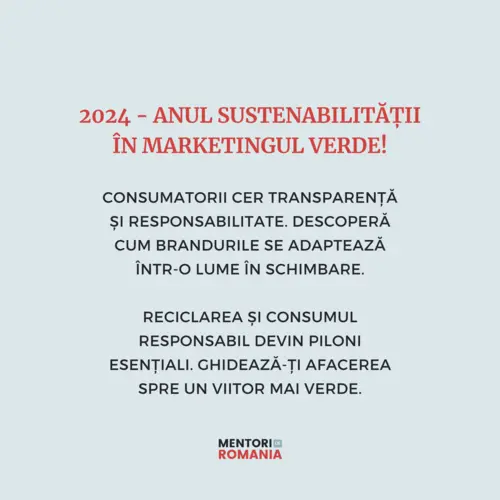 2024 - ANUL SUSTENABILITĂȚII ÎN MARKETINGUL VERDE!

CONSUMATORII CER TRANSPARENȚĂ ȘI RESPONSABILITATE. DESCOPERĂ CUM BRANDURILE SE ADAPTEAZĂ ÎNTR-O LUME ÎN SCHIMBARE.

RECICLAREA ȘI CONSUMUL RESPONSABIL DEVIN PILONI ESENȚIALI. GHIDEAZĂ-ȚI AFACEREA SPRE UN VIITOR MAI VERDE.

MENTORI
ROMANIA